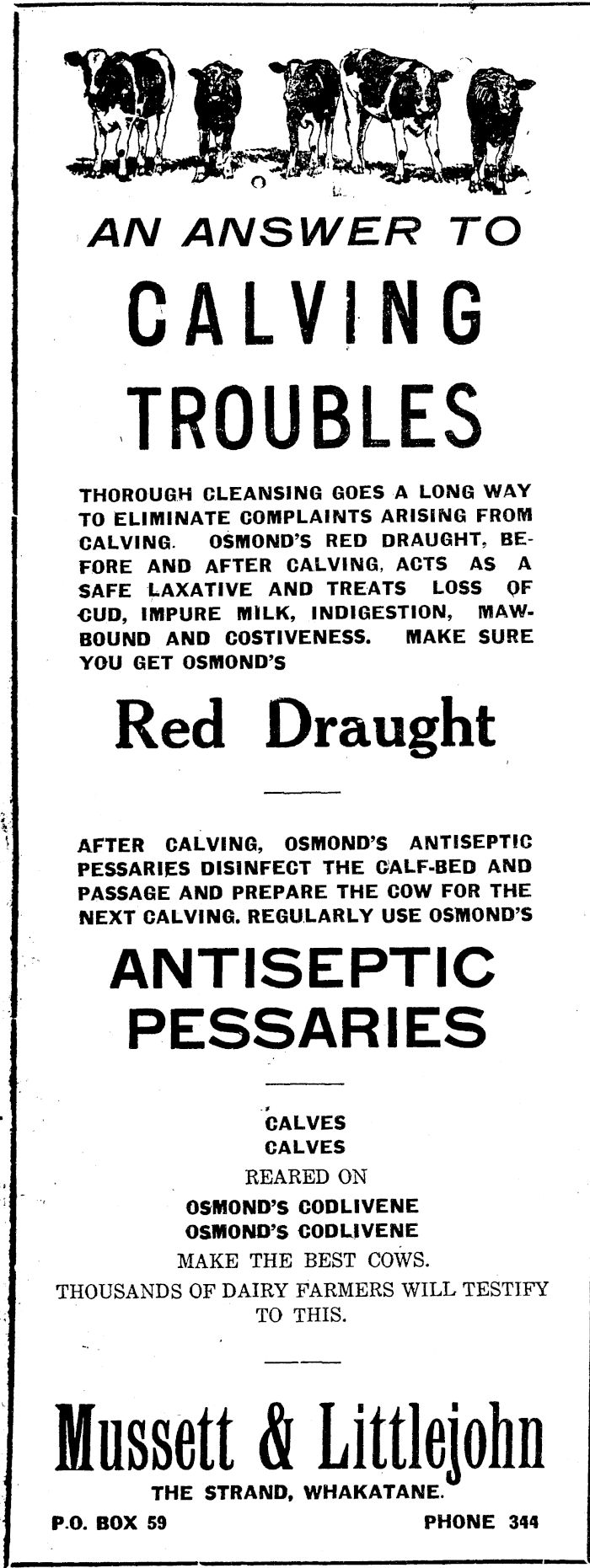 AN ANSWER TO

CALVING TROUBLES

THOROUGH CLEANSING GOES A LONG WAY TO ELIMINATE COMPLAINTS ARISING FROM CALVING. OSMOND'S RED DRAUGHT, BEFORE AND AFTER CALVING, ACTS AS A SAFE LAXATIVE AND TREATS LOSS OF CUD, IMPURE MILK, INDIGESTION, MAWBOUND AND COSTIVENESS. MAKE SURE YOU GET OSMOND'S

Red Draught

AFTER CALVING, OSMOND'S ANTISEPTIC PESSARIES DISINFECT THE CALF-BED AND PASSAGE AND PREPARE THE COW FOR THE NEXT CALVING. REGULARLY USE OSMOND'S

ANTISEPTIC PESSARIES

CALVES
CALVES
REARED ON
OSMOND'S CODLIVENE
OSMOND'S CODLIVENE
MAKE THE BEST COWS.
THOUSANDS OF DAIRY FARMERS WILL TESTIFY TO THIS.

Mussett & Littlejohn

THE STRAND, WHAKATANE.

P.O. BOX 59

PHONE 344